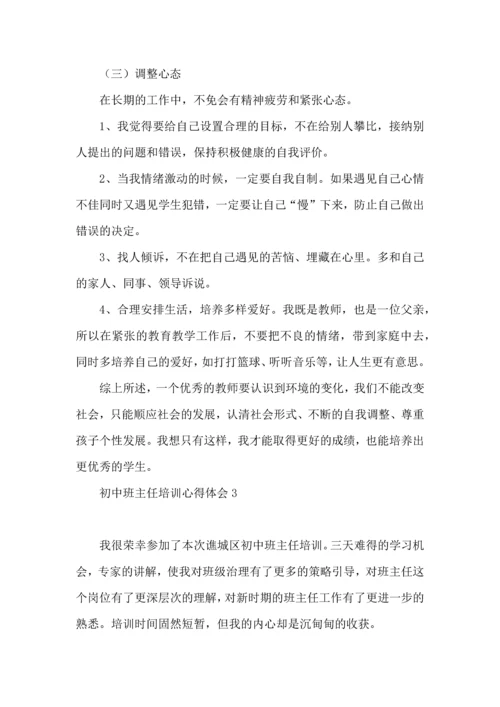 （三）调整心态

在长期的工作中，不免会有精神疲劳和紧张心态。

1、我觉得要给自己设置合理的目标，不在给别人攀比，接纳别人提出的问题和错误，保持积极健康的自我评价。

2、当我情绪激动的时候，一定要自我自制。如果遇见自己心情不佳同时又遇见学生犯错，一定要让自己“慢”下来，防止自己做出错误的决定。

3、找人倾诉，不在把自己遇见的苦恼、埋藏在心里。多和自己的家人、同事、领导诉说。

4、合理安排生活，培养多样爱好。我既是教师，也是一位父亲，所以在紧张的教育教学工作后，不要把不良的情绪，带到家庭中去，同时多培养自己的爱好，如打打篮球、听听音乐等，让人生更有意思。

综上所述，一个优秀的教师要认识到环境的变化，我们不能改变社会，只能顺应社会的发展，认清社会形式、不断的自我调整、尊重孩子个性发展。我想只有这样，我才能取得更好的成绩，也能培养出更优秀的学生。

初中班主任培训心得体会 3

我很荣幸参加了本次谯城区初中班主任培训。三天难得的学习机会，专家的讲解，使我对班级治理有了更多的策略引导，对班主任这个岗位有了更深层次的理解，对新时期的班主任工作有了更进一步的熟悉。培训时间固然短暂，但我的内心却是沉甸甸的收获。